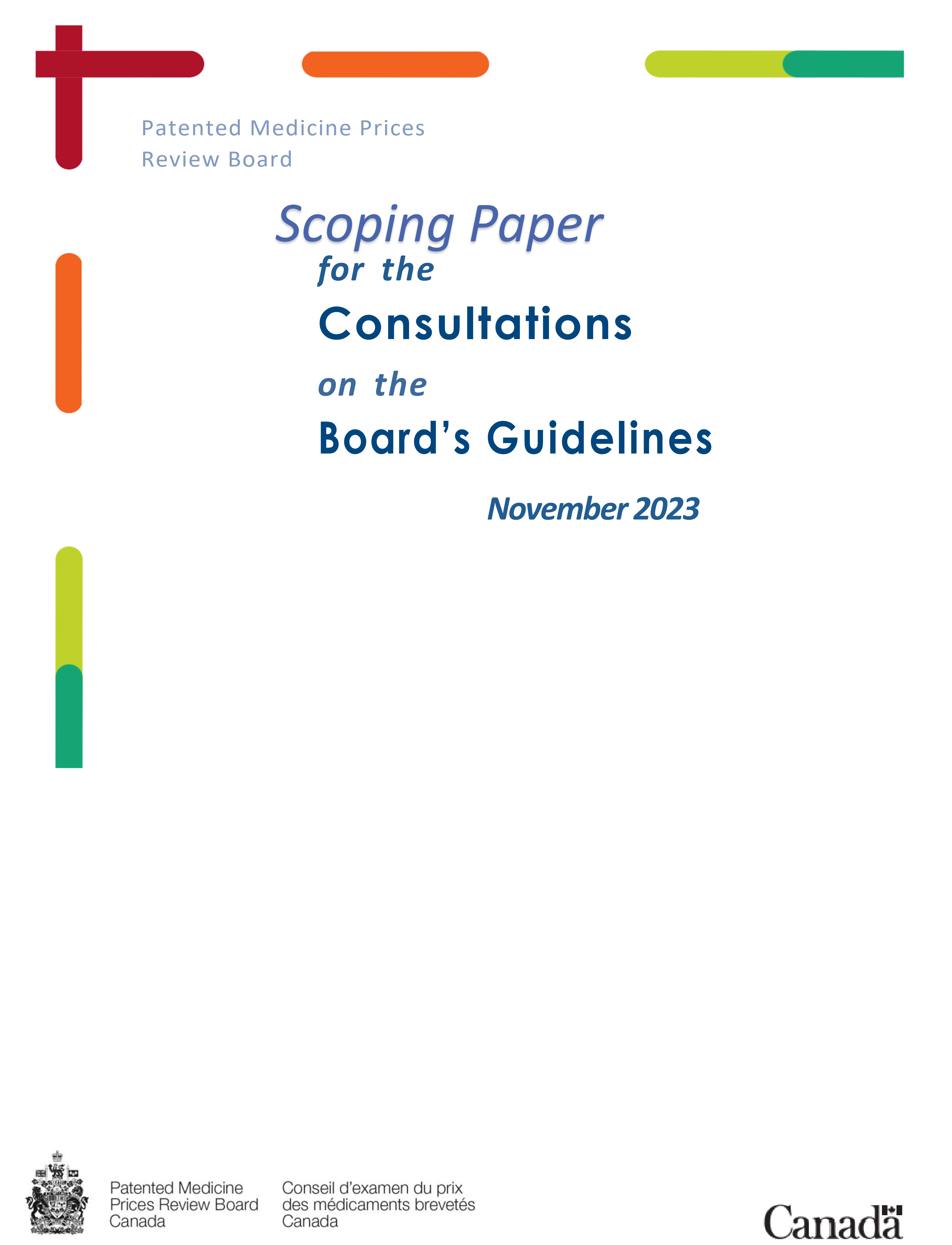 Patented Medicine Prices
Review Board

Scoping Paper
for the
Consultations
on the
Board's Guidelines

November 2023

Patented Medicine
Prices Review Board
Canada

Conseil d'examen du prix
des médicaments brevetés
Canada

Canada